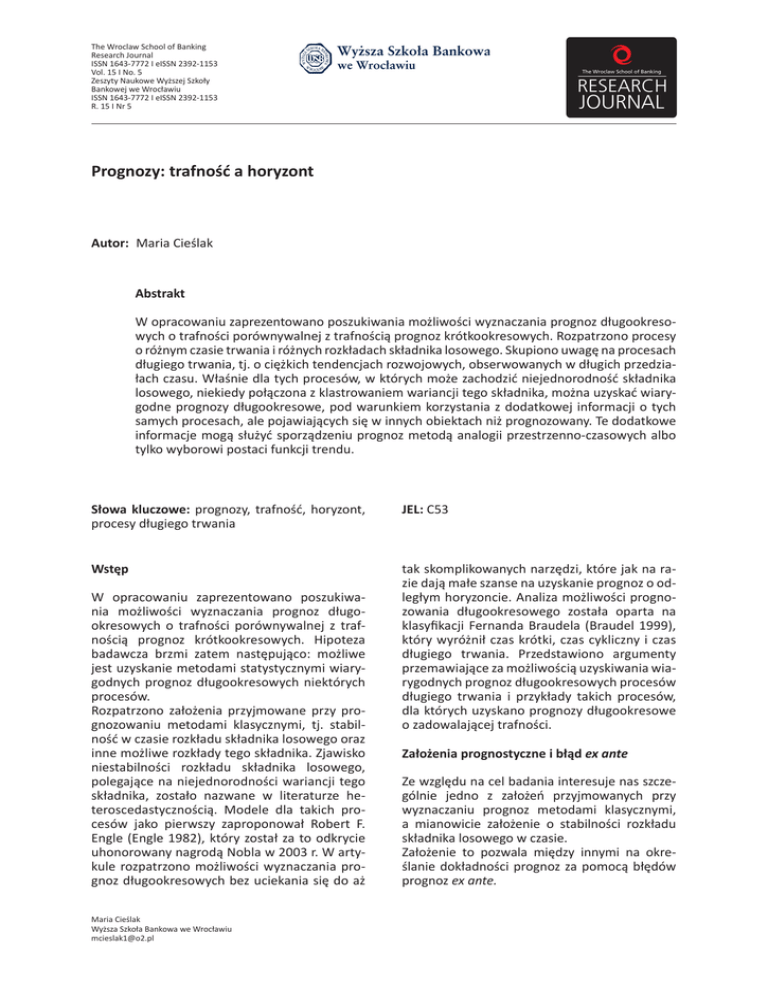 The Wroclaw School of Banking
Research Journal
ISSN 1643-7772 I eISSN 2392-1153
Vol. 15 I No. 5
Zeszyty Naukowe Wyższej Szkoły Bankowej we Wrocławiu
ISSN 1643-7772 I eISSN 2392-1153
R. 15 I Nr 5

Wyższa Szkoła Bankowa
we Wrocławiu

The Wroclaw School of Banking
RESEARCH
JOURNAL

Prognozy: trafność a horyzont

Autor: Maria Cieślak

Abstrakt

W opracowaniu zaprezentowano poszukiwania możliwości wyznaczania prognoz długookresowych o trafności porównywalnej z trafnością prognoz krótkookresowych. Rozpatrzono procesy o różnym czasie trwania i różnych rozkładach składnika losowego. Skupiono uwagę na procesach długiego trwania, tj. o ciężkich tendencjach rozwojowych, obserwowanych w długich przedziałach czasu. Właśnie dla tych procesów, w których może zachodzić niejednorodność składnika losowego, niekiedy połączona z klastrowaniem wariancji tego składnika, można uzyskać wiarygodne prognozy długookresowe, pod warunkiem korzystania z dodatkowej informacji o tych samych procesach, ale pojawiających się w innych obiektach niż prognozowany. Te dodatkowe informacje mogą służyć sporządzeniu prognoz metodą analogii przestrzenno-czasowych albo tylko wyborowi postaci funkcji trendu.

Słowa kluczowe: prognozy, trafność, horyzont, procesy długiego trwania

JEL: C53

Wstęp

W opracowaniu zaprezentowano poszukiwania możliwości wyznaczania prognoz długookresowych o trafności porównywalnej z trafnością prognoz krótkookresowych. Hipoteza badawcza brzmi zatem następująco: możliwe jest uzyskanie metodami statystycznymi wiarygodnych prognoz długookresowych niektórych procesów.
Rozpatrzono założenia przyjmowane przy prognozowaniu metodami klasycznymi, tj. stabilność w czasie rozkładu składnika losowego oraz inne możliwe rozkłady tego składnika. Zjawisko niestabilności rozkładu składnika losowego, polegające na niejednorodności wariancji tego składnika, zostało nazwane w literaturze heteroscedastycznością. Modele dla takich procesów jako pierwszy zaproponował Robert F. Engle (Engle 1982), który został za to odkrycie uhonorowany nagrodą Nobla w 2003 r. W artykule rozpatrzono możliwości wyznaczania prognoz długookresowych bez uciekania się do aż tak skomplikowanych narzędzi, które jak na razie dają małe szanse na uzyskanie prognoz o odległym horyzoncie. Analiza możliwości prognozowania długookresowego została oparta na klasyfikacji Fernanda Braudela (Braudel 1999), który wyróżnił czas krótki, czas cykliczny i czas długiego trwania. Przedstawiono argumenty przemawiające za możliwością uzyskiwania wiarygodnych prognoz długookresowych procesów długiego trwania i przykłady takich procesów, dla których uzyskano prognozy długookresowe o zadowalającej trafności.

Założenia prognostyczne i błąd ex ante

Ze względu na cel badania interesuje nas szczególnie jedno z założeń przyjmowanych przy wyznaczaniu prognoz metodami klasycznymi, a mianowicie założenie o stabilności rozkładu składnika losowego w czasie.
Założenie to pozwala między innymi na określanie dokładności prognoz za pomocą błędów prognoz ex ante.

Maria Cieślak
Wyższa Szkoła Bankowa we Wrocławiu
mcieslak1@o2.pl